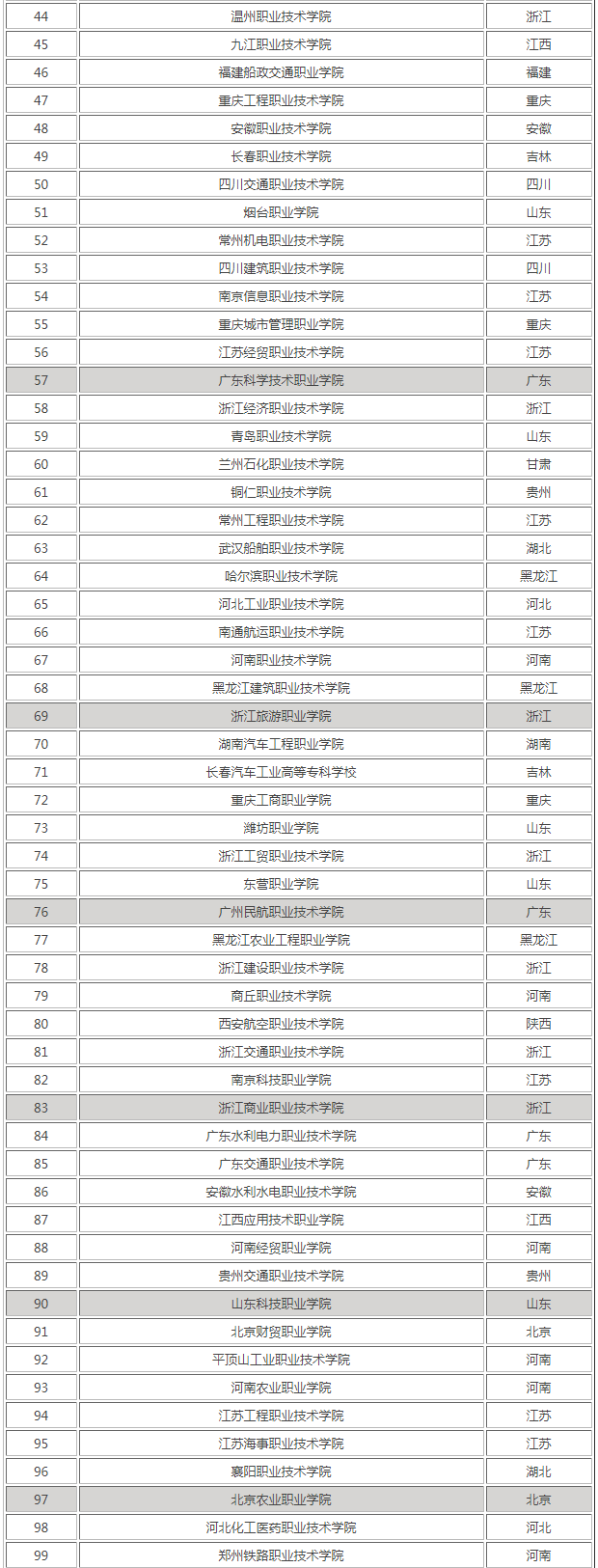 | 44 | 温州职业技术学院 | 浙江 |
|---|---|---|
| 45 | 九江职业技术学院 | 江西 |
| 46 | 福建船政交通职业学院 | 福建 |
| 47 | 重庆工程职业技术学院 | 重庆 |
| 48 | 安徽职业技术学院 | 安徽 |
| 49 | 长春职业技术学院 | 吉林 |
| 50 | 四川交通职业技术学院 | 四川 |
| 51 | 烟台职业学院 | 山东 |
| 52 | 常州机电职业技术学院 | 江苏 |
| 53 | 四川建筑职业技术学院 | 四川 |
| 54 | 南京信息职业技术学院 | 江苏 |
| 55 | 重庆城市管理职业学院 | 重庆 |
| 56 | 江苏经贸职业技术学院 | 江苏 |
| 57 | 广东科学技术职业学院 | 广东 |
| 58 | 浙江经济职业技术学院 | 浙江 |
| 59 | 青岛职业技术学院 | 山东 |
| 60 | 兰州石化职业技术学院 | 甘肃 |
| 61 | 铜仁职业技术学院 | 贵州 |
| 62 | 常州工程职业技术学院 | 江苏 |
| 63 | 武汉船舶职业技术学院 | 湖北 |
| 64 | 哈尔滨职业技术学院 | 黑龙江 |
| 65 | 河北工业职业技术学院 | 河北 |
| 66 | 南通航运职业技术学院 | 江苏 |
| 67 | 河南职业技术学院 | 河南 |
| 68 | 黑龙江建筑职业技术学院 | 黑龙江 |
| 69 | 浙江旅游职业学院 | 浙江 |
| 70 | 湖南汽车工程职业学院 | 湖南 |
| 71 | 长春汽车工业高等专科学校 | 吉林 |
| 72 | 重庆工商职业学院 | 重庆 |
| 73 | 潍坊职业学院 | 山东 |
| 74 | 浙江工贸职业技术学院 | 浙江 |
| 75 | 东营职业学院 | 山东 |
| 76 | 广州民航职业技术学院 | 广东 |
| 77 | 黑龙江农业工程职业学院 | 黑龙江 |
| 78 | 浙江建设职业技术学院 | 浙江 |
| 79 | 商丘职业技术学院 | 河南 |
| 80 | 西安航空职业技术学院 | 陕西 |
| 81 | 浙江交通职业技术学院 | 浙江 |
| 82 | 南京科技职业学院 | 江苏 |
| 83 | 浙江商业职业技术学院 | 浙江 |
| 84 | 广东水利电力职业技术学院 | 广东 |
| 85 | 广东交通职业技术学院 | 广东 |
| 86 | 安徽水利水电职业技术学院 | 安徽 |
| 87 | 江西应用技术职业学院 | 江西 |
| 88 | 河南经贸职业学院 | 河南 |
| 89 | 贵州交通职业技术学院 | 贵州 |
| 90 | 山东科技职业学院 | 山东 |
| 91 | 北京财贸职业学院 | 北京 |
| 92 | 平顶山工业职业技术学院 | 河南 |
| 93 | 河南农业职业学院 | 河南 |
| 94 | 江苏工程职业技术学院 | 江苏 |
| 95 | 江苏海事职业技术学院 | 江苏 |
| 96 | 襄阳职业技术学院 | 湖北 |
| 97 | 北京农业职业学院 | 北京 |
| 98 | 河北化工医药职业技术学院 | 河北 |
| 99 | 郑州铁路职业技术学院 | 河南 |